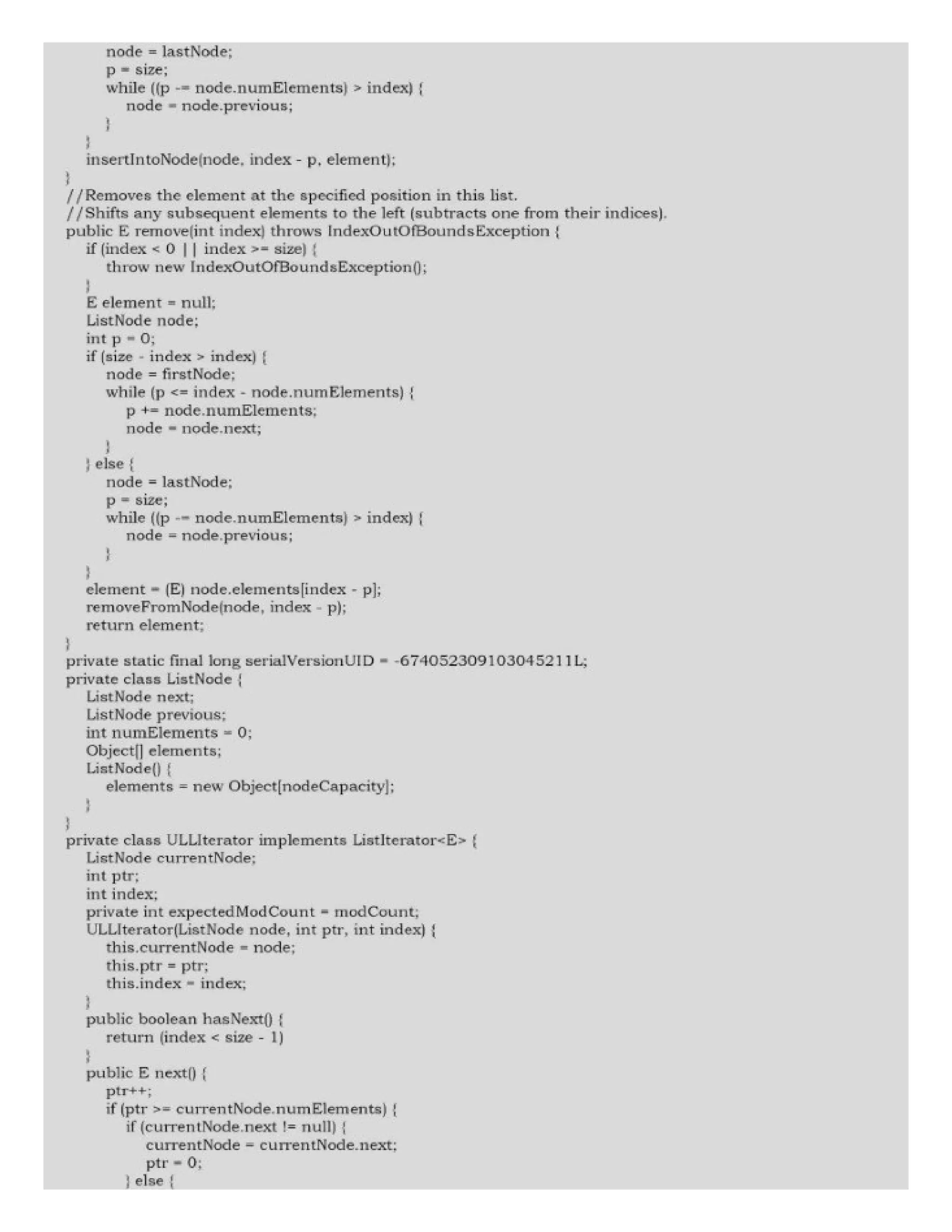 node = lastNode;
p = size;
while ((p -= node.numElements) > index) {
node = node.previous;
}
}
insertIntoNode(node, index - p, element);
}
//Removes the element at the specified position in this list.
//Shifts any subsequent elements to the left (subtracts one from their indices).
public E remove(int index) throws IndexOutOfBoundsException {
if (index < 0 || index >= size) {
throw new IndexOutOfBoundsException();
}
E element = null;
ListNode node;
int p = 0;
if (size - index > index) {
node = firstNode;
while (p <= index - node.numElements) {
p += node.numElements;
node = node.next;
}
} else {
node = lastNode;
p = size;
while ((p -= node.numElements) > index) {
node = node.previous;
}
}
element = (E) node.elements[index - p];
removeFromNode(node, index - p);
return element;
}
private static final long serialVersionUID = -674052309103045211L;
private class ListNode {
ListNode next;
ListNode previous;
int numElements = 0;
Object[] elements;
ListNode() {
elements = new Object[nodeCapacity];
}
}
private class ULLIterator implements ListIterator<E> {
ListNode currentNode;
int ptr;
int index;
private int expectedModCount = modCount;
ULLIterator(ListNode node, int ptr, int index) {
this.currentNode = node;
this.ptr = ptr;
this.index = index;
}
public boolean hasNext() {
return (index < size - 1)
}
public E next() {
ptr++;
if (ptr >= currentNode.numElements) {
if (currentNode.next != null) {
currentNode = currentNode.next;
ptr = 0;
} else {